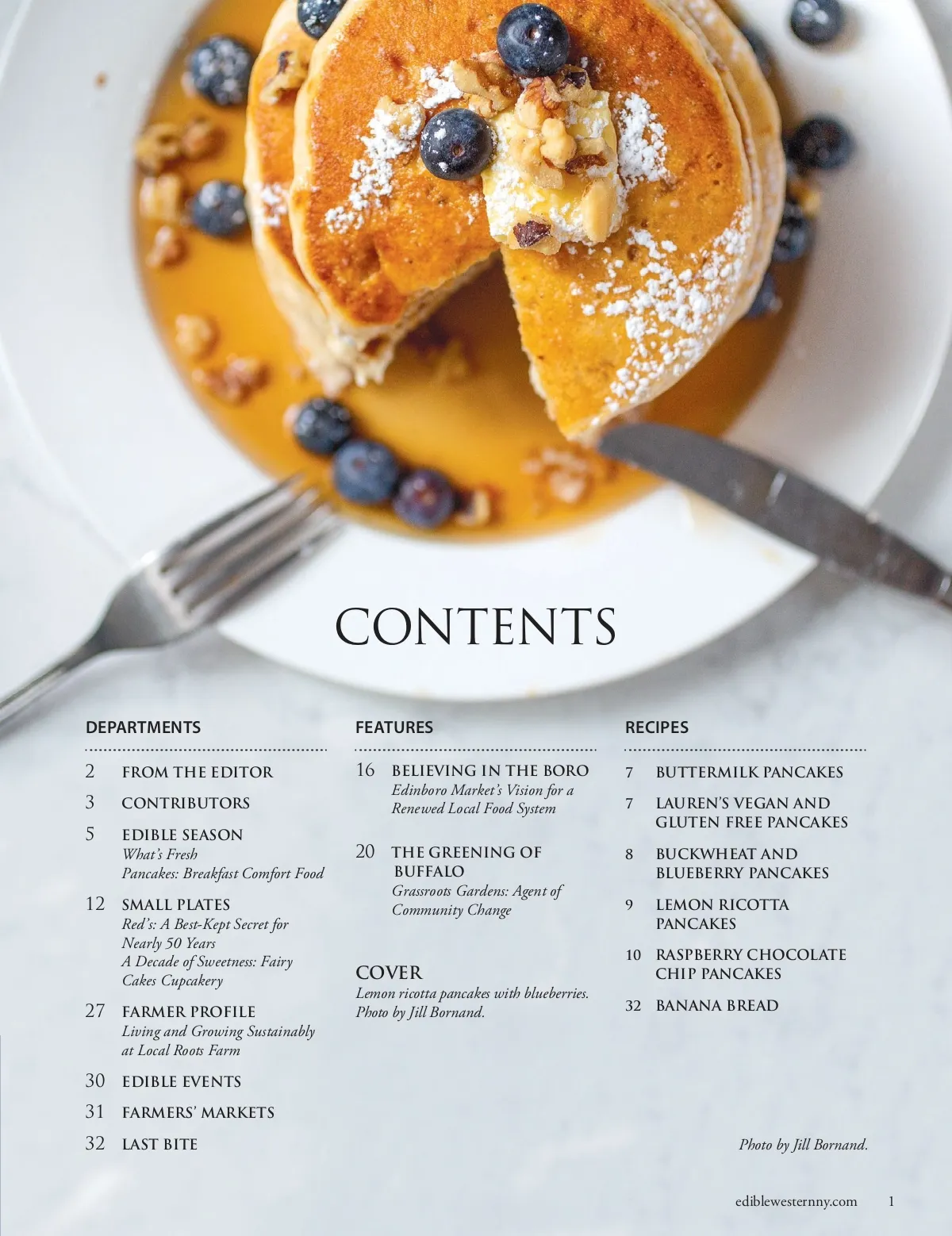 CONTENTS

DEPARTMENTS

2 FROM THE EDITOR

3 CONTRIBUTORS

5 EDIBLE SEASON
What's Fresh
Pancakes: Breakfast Comfort Food

12 SMALL PLATES
Red's: A Best-Kept Secret for Nearly 50 Years
A Decade of Sweetness: Fairy Cakes Cupcakery

27 FARMER PROFILE
Living and Growing Sustainably at Local Roots Farm

30 EDIBLE EVENTS

31 FARMERS' MARKETS

32 LAST BITE

FEATURES

16 BELIEVING IN THE BORO
Edinboro Market's Vision for a Renewed Local Food System

20 THE GREENING OF BUFFALO
Grassroots Gardens: Agent of Community Change

COVER
Lemon ricotta pancakes with blueberries. Photo by Jill Bornand.

RECIPES

7 BUTTERMILK PANCAKES

7 LAUREN'S VEGAN AND GLUTEN FREE PANCAKES

8 BUCKWHEAT AND BLUEBERRY PANCAKES

9 LEMON RICOTTA PANCAKES

10 RASPBERRY CHOCOLATE CHIP PANCAKES

32 BANANA BREAD

Photo by Jill Bornand.

ediblewesternny.com 1